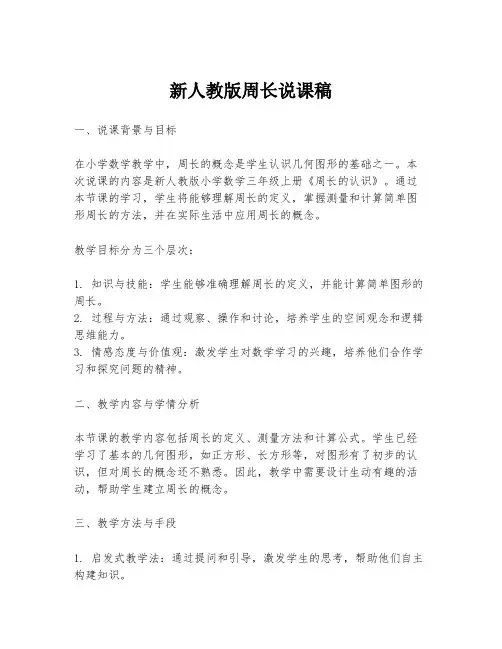 新人教版周长说课稿

一、说课背景与目标

在小学数学教学中，周长的概念是学生认识几何图形的基础之一。本次说课的内容是新人教版小学数学三年级上册《周长的认识》。通过本节课的学习，学生将能够理解周长的定义，掌握测量和计算简单图形周长的方法，并在实际生活中应用周长的概念。

教学目标分为三个层次：

1. 知识与技能：学生能够准确理解周长的定义，并能计算简单图形的周长。
2. 过程与方法：通过观察、操作和讨论，培养学生的空间观念和逻辑思维能力。
3. 情感态度与价值观：激发学生对数学学习的兴趣，培养他们合作学习和探究问题的精神。

二、教学内容与学情分析

本节课的教学内容包括周长的定义、测量方法和计算公式。学生已经学习了基本的几何图形，如正方形、长方形等，对图形有了初步的认识，但对周长的概念还不熟悉。因此，教学中需要设计生动有趣的活动，帮助学生建立周长的概念。

三、教学方法与手段

1. 启发式教学法：通过提问和引导，激发学生的思考，帮助他们自主构建知识。